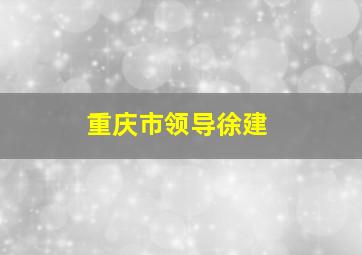 重庆市领导徐建